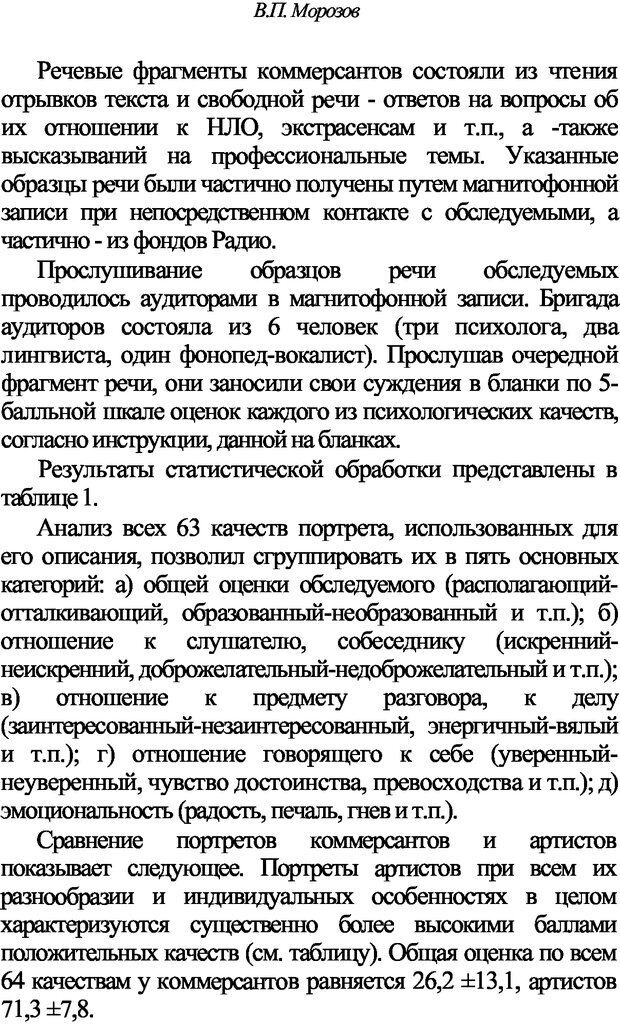 В.П. Морозов

Речевые фрагменты коммерсантов состояли из чтения отрывков текста и свободной речи - ответов на вопросы об их отношении к НЛО, экстрасенсам и т.п., а -также высказываний на профессиональные темы. Указанные образцы речи были частично получены путем магнитофонной записи при непосредственном контакте с обследуемыми, а частично - из фондов Радио.

Прослушивание образцов речи обследуемых проводилось аудиторами в магнитофонной записи. Бригада аудиторов состояла из 6 человек (три психолога, два лингвиста, один фонопед-вокалист). Прослушав очередной фрагмент речи, они заносили свои суждения в бланки по 5-балльной шкале оценок каждого из психологических качеств, согласно инструкции, данной на бланках.

Результаты статистической обработки представлены в таблице 1.

Анализ всех 63 качеств портрета, использованных для его описания, позволил сгруппировать их в пять основных категорий: а) общей оценки обследуемого (располагающий-отталкивающий, образованный-необразованный и т.п.); б) отношение к слушателю, собеседнику (искренний-неискренний, доброжелательный-недоброжелательный и т.п.); в) отношение к предмету разговора, к делу (заинтересованный-незаинтересованный, энергичный-вялый и т.п.); г) отношение говорящего к себе (уверенный-неуверенный, чувство достоинства, превосходства и т.п.); д) эмоциональность (радость, печаль, гнев и т.п.).

Сравнение портретов коммерсантов и артистов показывает следующее. Портреты артистов при всем их разнообразии и индивидуальных особенностях в целом характеризуются существенно более высокими баллами положительных качеств (см. таблицу). Общая оценка по всем 64 качествам у коммерсантов равняется 26,2 ±13,1, артистов 71,3 ±7,8.